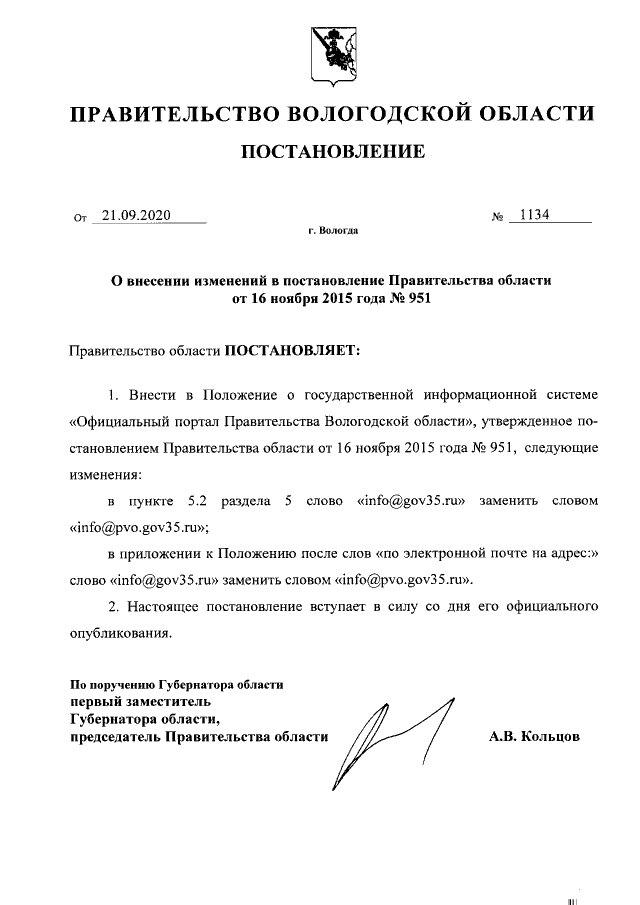 ПРАВИТЕЛЬСТВО ВОЛОГОДСКОЙ ОБЛАСТИ

ПОСТАНОВЛЕНИЕ

От 21.09.2020 № 1134

г. Вологда

О внесении изменений в постановление Правительства области от 16 ноября 2015 года № 951

Правительство области ПОСТАНОВЛЯЕТ:

1. Внести в Положение о государственной информационной системе «Официальный портал Правительства Вологодской области», утвержденное постановлением Правительства области от 16 ноября 2015 года № 951, следующие изменения:

в пункте 5.2 раздела 5 слово «info@gov35.ru» заменить словом «info@pvo.gov35.ru»;

в приложении к Положению после слов «по электронной почте на адрес:» слово «info@gov35.ru» заменить словом «info@pvo.gov35.ru».

2. Настоящее постановление вступает в силу со дня его официального опубликования.

По поручению Губернатора области
первый заместитель
Губернатора области,
председатель Правительства области

А.В. Кольцов